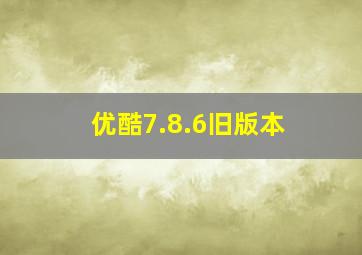 优酷7.8.6旧版本